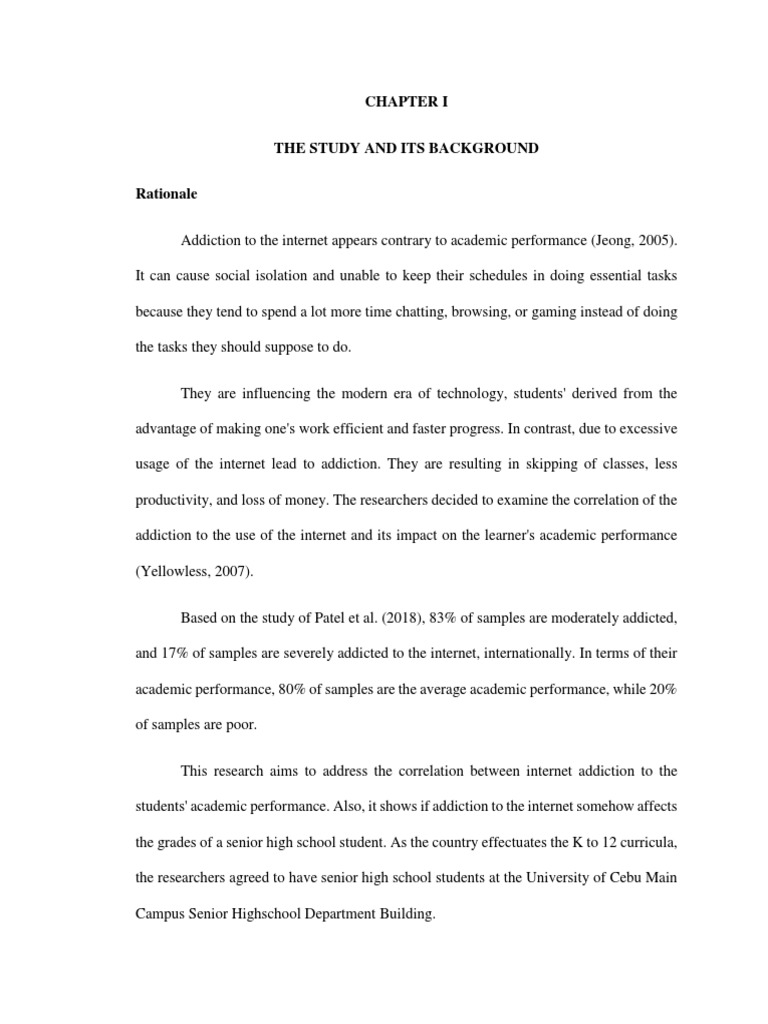 CHAPTER I

THE STUDY AND ITS BACKGROUND

Rationale

Addiction to the internet appears contrary to academic performance (Jeong, 2005). It can cause social isolation and unable to keep their schedules in doing essential tasks because they tend to spend a lot more time chatting, browsing, or gaming instead of doing the tasks they should suppose to do.

They are influencing the modern era of technology, students' derived from the advantage of making one's work efficient and faster progress. In contrast, due to excessive usage of the internet lead to addiction. They are resulting in skipping of classes, less productivity, and loss of money. The researchers decided to examine the correlation of the addiction to the use of the internet and its impact on the learner's academic performance (Yellowless, 2007).

Based on the study of Patel et al. (2018), 83% of samples are moderately addicted, and 17% of samples are severely addicted to the internet, internationally. In terms of their academic performance, 80% of samples are the average academic performance, while 20% of samples are poor.

This research aims to address the correlation between internet addiction to the students' academic performance. Also, it shows if addiction to the internet somehow affects the grades of a senior high school student. As the country effectuates the K to 12 curricula, the researchers agreed to have senior high school students at the University of Cebu Main Campus Senior Highschool Department Building.